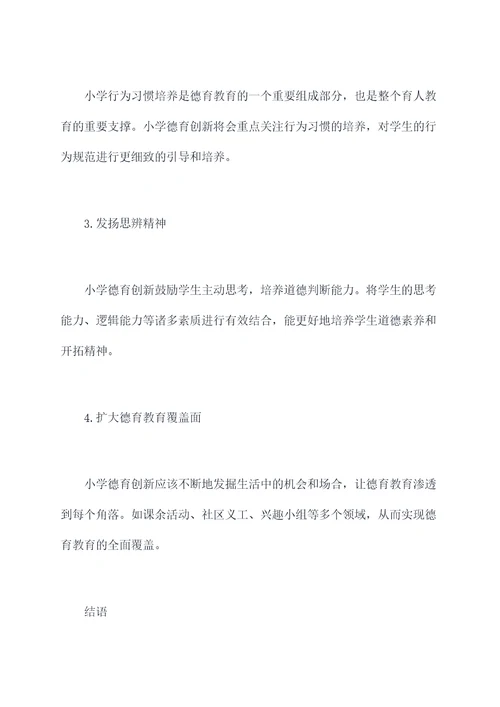 小学行为习惯培养是德育教育的一个重要组成部分，也是整个育人教育的重要支撑。小学德育创新将会重点关注行为习惯的培养，对学生的行为规范进行更细致的引导和培养。

3.发扬思辨精神

小学德育创新鼓励学生主动思考，培养道德判断能力。将学生的思考能力、逻辑能力等诸多素质进行有效结合，能更好地培养学生道德素养和开拓精神。

4.扩大德育教育覆盖面

小学德育创新应该不断地发掘生活中的机会和场合，让德育教育渗透到每个角落。如课余活动、社区义工、兴趣小组等多个领域，从而实现德育教育的全面覆盖。

结语